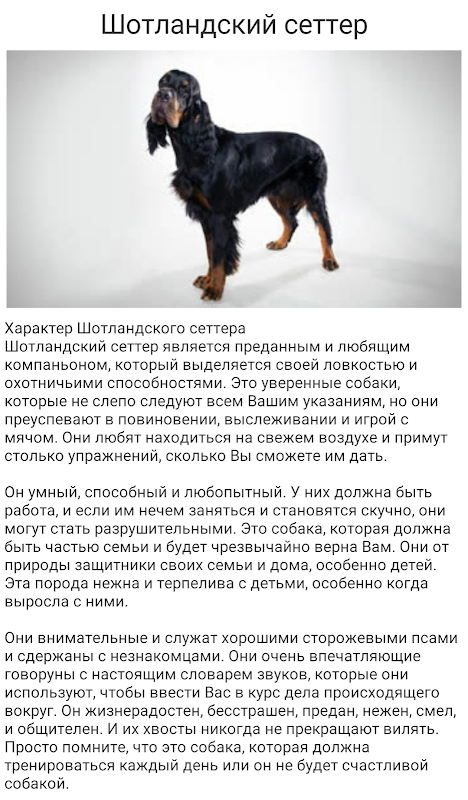 Шотландский сеттер

Характер Шотландского сеттера
Шотландский сеттер является преданным и любящим компаньоном, который выделяется своей ловкостью и охотничьими способностями. Это уверенные собаки, которые не слепо следуют всем Вашим указаниям, но они преуспевают в повиновении, выслеживании и игрой с мячом. Они любят находиться на свежем воздухе и примут столько упражнений, сколько Вы сможете им дать.

Он умный, способный и любопытный. У них должна быть работа, и если им нечем заняться и становятся скучно, они могут стать разрушительными. Это собака, которая должна быть частью семьи и будет чрезвычайно верна Вам. Они от природы защитники своих семьи и дома, особенно детей. Эта порода нежна и терпелива с детьми, особенно когда выросла с ними.

Они внимательные и служат хорошими сторожевыми псами и сдержаны с незнакомцами. Они очень впечатляющие говоруны с настоящим словарем звуков, которые они используют, чтобы ввести Вас в курс дела происходящего вокруг. Он жизнерадостен, бесстрашен, предан, нежен, смел, и общителен. И их хвосты никогда не прекращают вилять. Просто помните, что это собака, которая должна тренироваться каждый день или он не будет счастливой собакой.